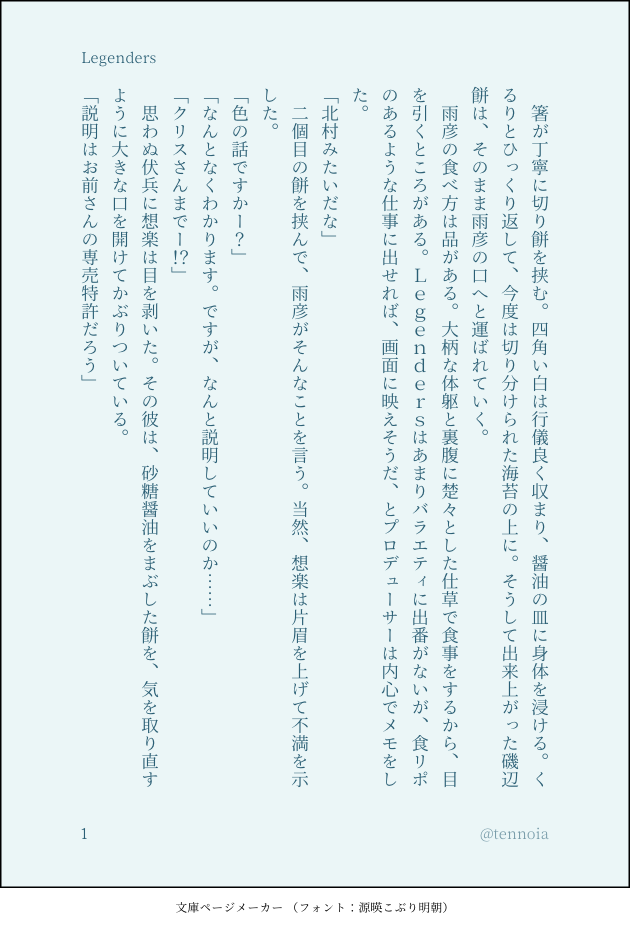 Legenders

箸が丁寧に切り餅を挟む。四角い白は行儀良く収まり、醤油の皿に身体を浸ける。くるりとひっくり返して、今度は切り分けられた海苔の上に。そうして出来上がった磯辺餅は、そのまま雨彦の口へと運ばれていく。

雨彦の食べ方は品がある。大柄な体躯と裏腹に楚々とした仕草で食事をするから、目を引くところがある。Ｌｅｇｅｎｄｅｒｓはあまりバラエティに出番がないが、食リポのあるような仕事に出せれば、画面に映えそうだ、とプロデューサーは内心でメモをした。

「北村みたいだな」

二個目の餅を挟んで、雨彦がそんなことを言う。当然、想楽は片眉を上げて不満を示した。

「色の話ですかー?」

「なんとなくわかります。ですが、なんと説明していいのか……」

「クリスさんまでー!?」

思わぬ伏兵に想楽は目を剥いた。その彼は、砂糖醤油をまぶした餅を、気を取り直すように大きな口を開けてかぶりついている。

「説明はお前さんの専売特許だろう」

1

@tennoia

文庫ページメーカー（フォント：源暎こぶり明朝）